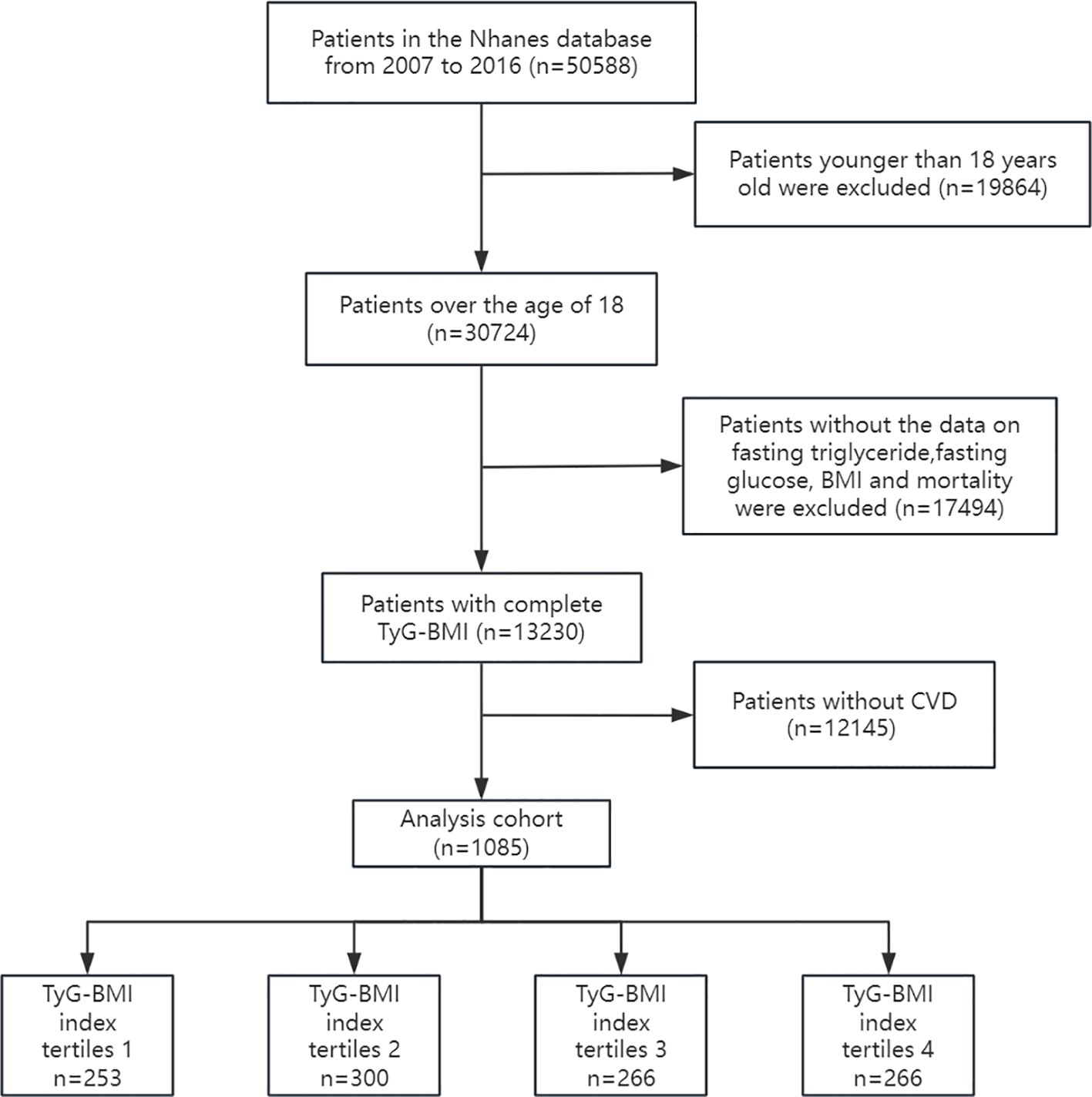 Patients in the Nhanes database from 2007 to 2016 (n=50588)

Patients younger than 18 years old were excluded (n=19864)

Patients over the age of 18 (n=30724)

Patients without the data on fasting triglyceride,fasting glucose, BMI and mortality were excluded (n=17494)

Patients with complete TyG-BMI (n=13230)

Patients without CVD (n=12145)

Analysis cohort (n=1085)

TyG-BMI index tertiles 1 n=253

TyG-BMI index tertiles 2 n=300

TyG-BMI index tertiles 3 n=266

TyG-BMI index tertiles 4 n=266